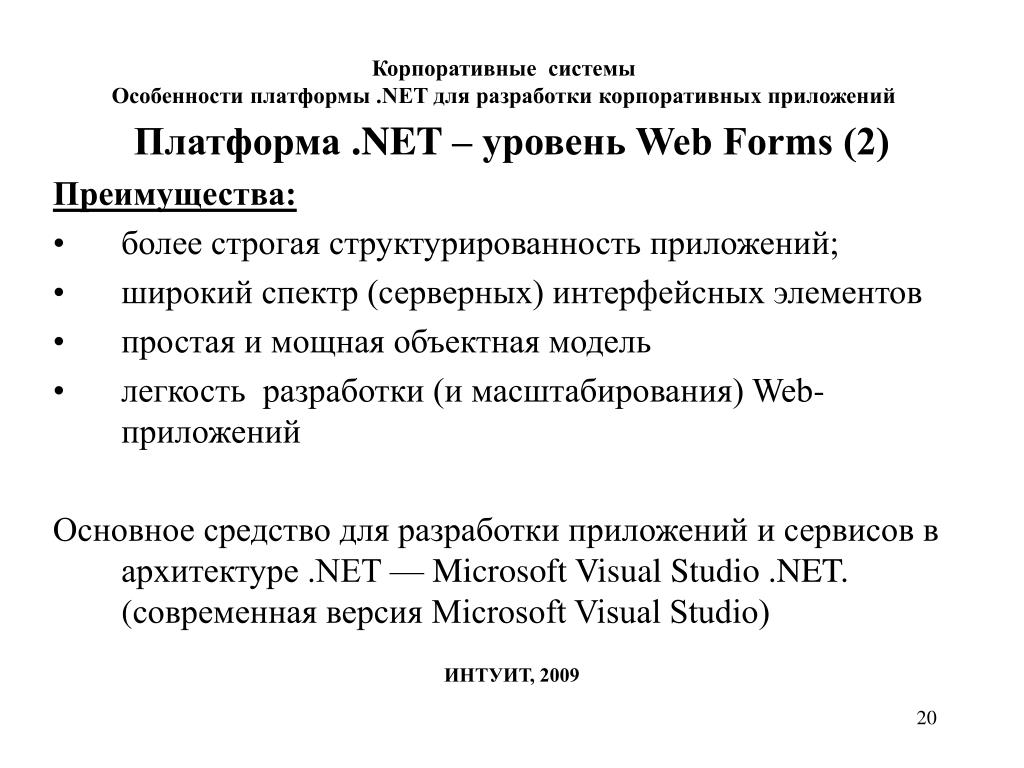 Корпоративные системы
Особенности платформы .NET для разработки корпоративных приложений

Платформа .NET – уровень Web Forms (2)

Преимущества:

• более строгая структурированность приложений;
• широкий спектр (серверных) интерфейсных элементов
• простая и мощная объектная модель
• легкость разработки (и масштабирования) Web-приложений

Основное средство для разработки приложений и сервисов в архитектуре .NET — Microsoft Visual Studio .NET. (современная версия Microsoft Visual Studio)

ИНТУИТ, 2009

20